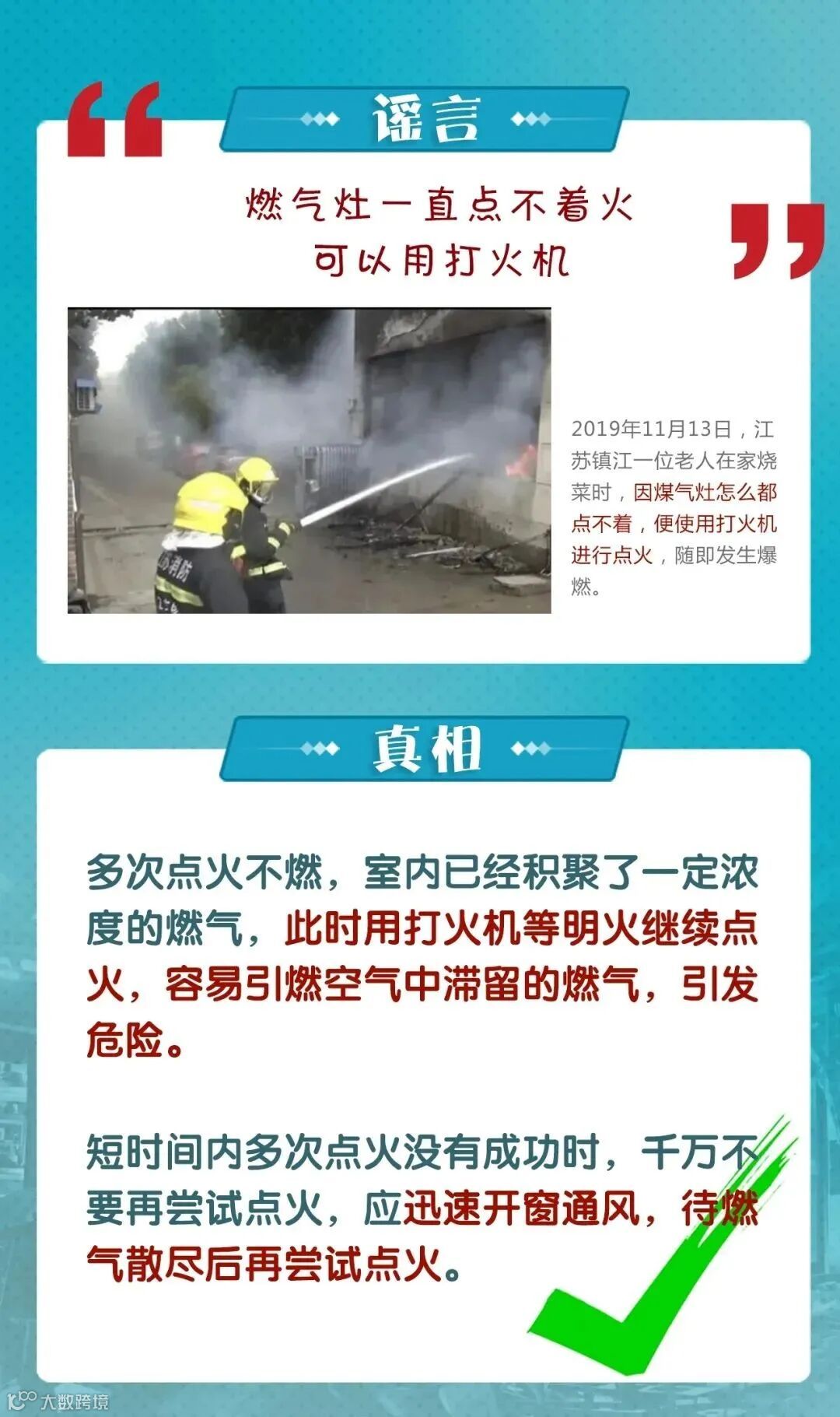 谣言

燃气灶一直点不着火
可以用打火机

2019年11月13日，江苏镇江一位老人在家烧菜时，因煤气灶怎么都点不着，便使用打火机进行点火，随即发生爆燃。

真相

多次点火不燃，室内已经积聚了一定浓度的燃气，此时用打火机等明火继续点火，容易引燃空气中滞留的燃气，引发危险。

短时间内多次点火没有成功时，千万不要再尝试点火，应迅速开窗通风，待燃气散尽后再尝试点火。

大数跨境